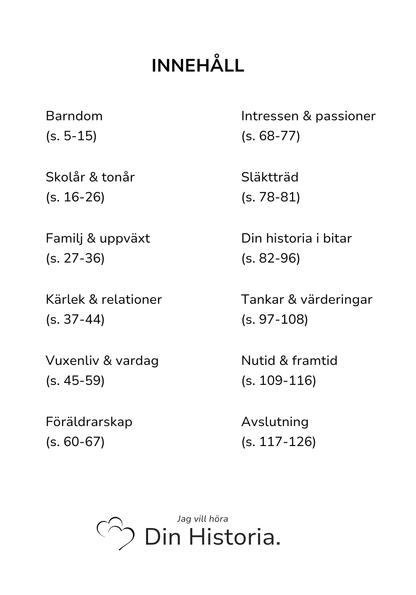 INNEHÅLL

Barndom
(s. 5-15)

Skolår & tonår
(s. 16-26)

Familj & uppväxt
(s. 27-36)

Kärlek & relationer
(s. 37-44)

Vuxenliv & vardag
(s. 45-59)

Föräldrarskap
(s. 60-67)

Intressen & passioner
(s. 68-77)

Släktträd
(s. 78-81)

Din historia i bitar
(s. 82-96)

Tankar & värderingar
(s. 97-108)

Nutid & framtid
(s. 109-116)

Avslutning
(s. 117-126)

Jag vill höra
Din Historia.